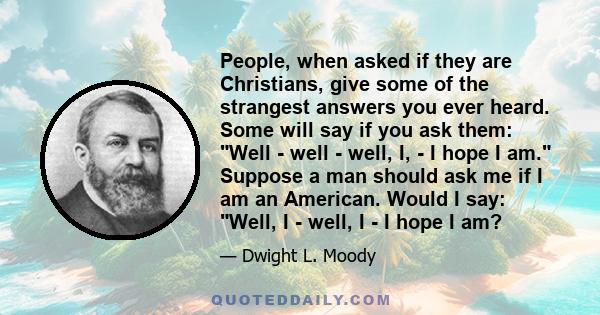 People, when asked if they are Christians, give some of the strangest answers you ever heard. Some will say if you ask them: "Well - well - well, I, - I hope I am." Suppose a man should ask me if I am an American. Would I say: "Well, I - well, I - I hope I am?

— Dwight L. Moody

QUOTEDDAILY.COM